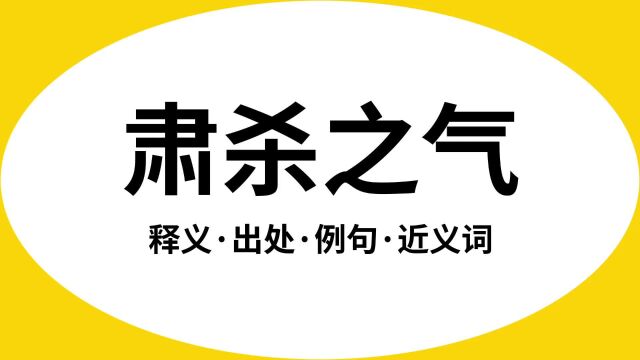 肃杀之气

释义·出处·例句·近义词